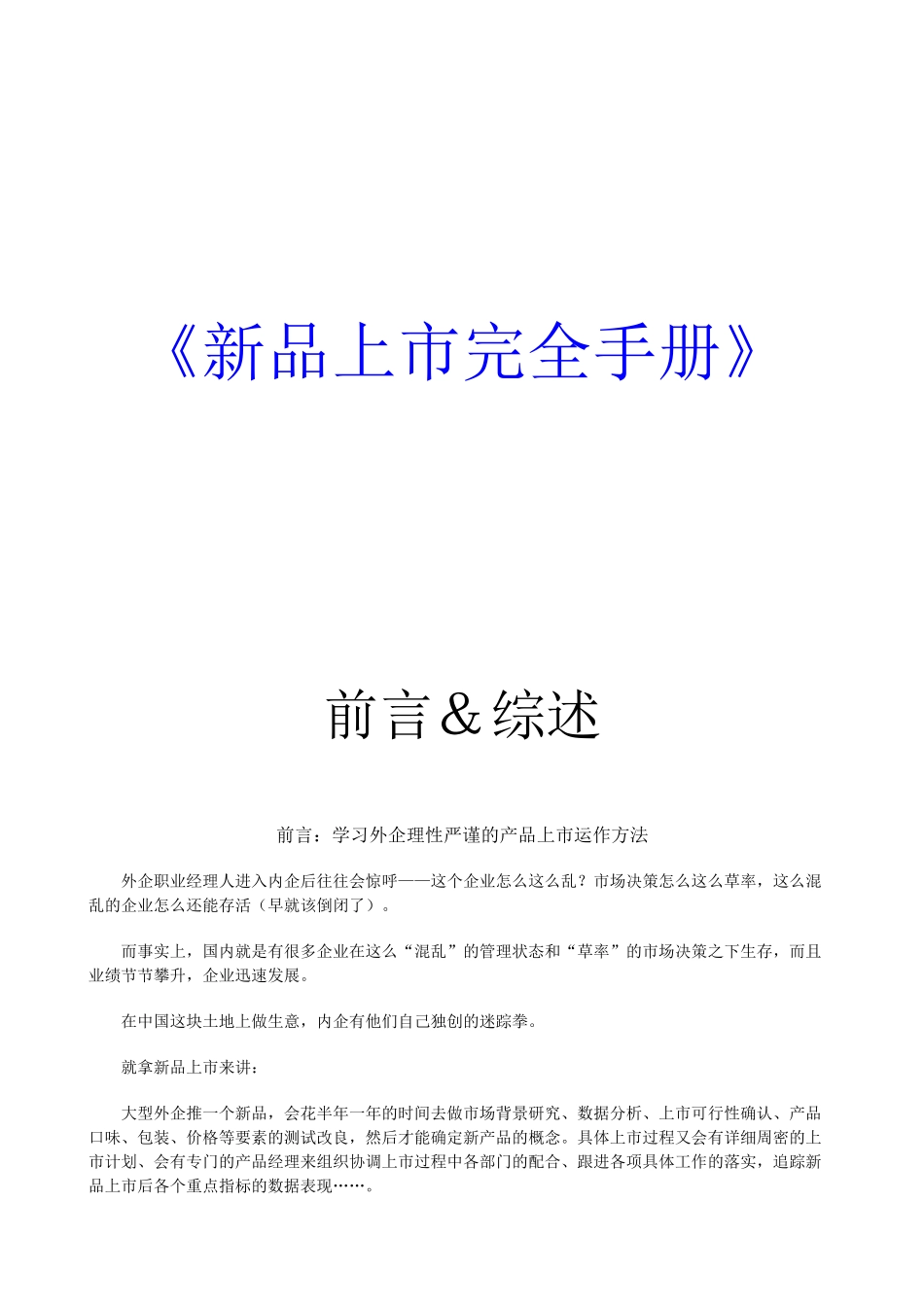 《新品上市完全手册》

前言＆综述

前言：学习外企理性严谨的产品上市运作方法

外企职业经理人进入内企后往往会惊呼——这个企业怎么这么乱？市场决策怎么这么草率，这么混乱的企业怎么还能存活（早就该倒闭了）。

而事实上，国内就是有很多企业在这么“混乱”的管理状态和“草率”的市场决策之下生存，而且业绩节节攀升，企业迅速发展。

在中国这块土地上做生意，内企有他们自己独创的迷踪拳。

就拿新品上市来讲：

大型外企推一个新品，会花半年一年的时间去做市场背景研究、数据分析、上市可行性确认、产品口味、包装、价格等要素的测试改良，然后才能确定新产品的概念。具体上市过程又会有详细周密的上市计划、会有专门的产品经理来组织协调上市过程中各部门的配合、跟进各项具体工作的落实，追踪新品上市后各个重点指标的数据表现……。